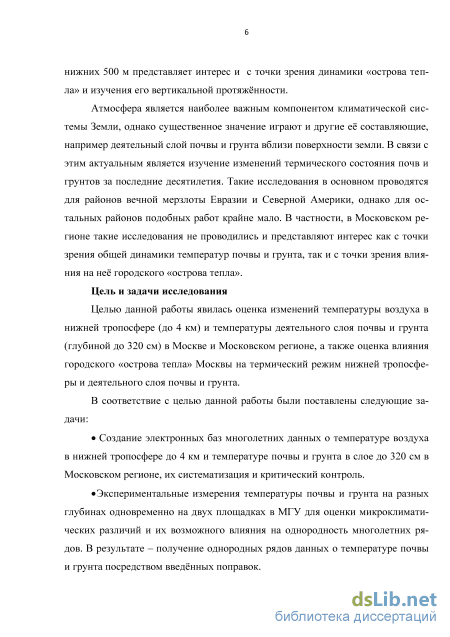 6

нижних 500 м представляет интерес и с точки зрения динамики «острова тепла» и изучения его вертикальной протяжённости.

Атмосфера является наиболее важным компонентом климатической системы Земли, однако существенное значение играют и другие её составляющие, например деятельный слой почвы и грунта вблизи поверхности земли. В связи с этим актуальным является изучение изменений термического состояния почв и грунтов за последние десятилетия. Такие исследования в основном проводятся для районов вечной мерзлоты Евразии и Северной Америки, однако для остальных районов подобных работ крайне мало. В частности, в Московском регионе такие исследования не проводились и представляют интерес как с точки зрения общей динамики температур почвы и грунта, так и с точки зрения влияния на неё городского «острова тепла».

Цель и задачи исследования

Целью данной работы явилась оценка изменений температуры воздуха в нижней тропосфере (до 4 км) и температуры деятельного слоя почвы и грунта (глубиной до 320 см) в Москве и Московском регионе, а также оценка влияния городского «острова тепла» Москвы на термический режим нижней тропосферы и деятельного слоя почвы и грунта.

В соответствие с целью данной работы были поставлены следующие задачи:

• Создание электронных баз многолетних данных о температуре воздуха в нижней тропосфере до 4 км и температуре почвы и грунта в слое до 320 см в Московском регионе, их систематизация и критический контроль.

•Экспериментальные измерения температуры почвы и грунта на разных глубинах одновременно на двух площадках в МГУ для оценки микроклиматических различий и их возможного влияния на однородность многолетних рядов. В результате – получение однородных рядов данных о температуре почвы и грунта посредством введённых поправок.

dsLib.net
библиотека диссертаций